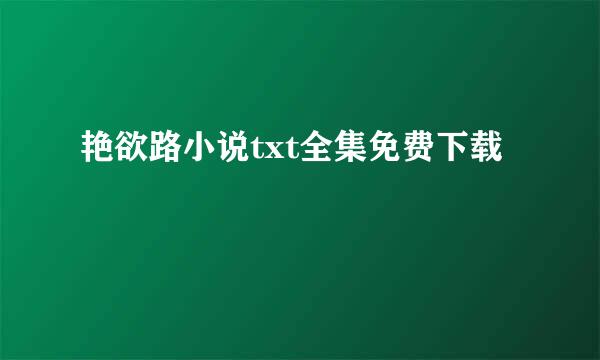 艳欲路小说txt全集免费下载